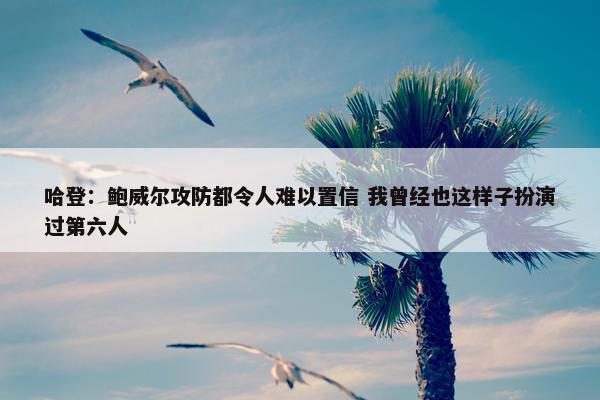 哈登：鲍威尔攻防都令人难以置信 我曾经也这样子扮演过第六人